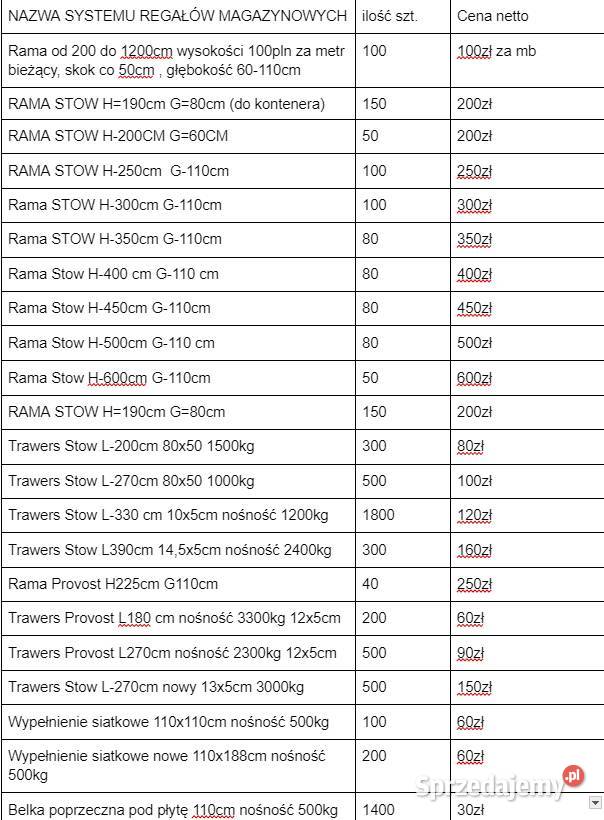 | NAZWA SYSTEMU REGAŁÓW MAGAZYNOWYCH | ilość szt. | Cena netto |
|---|---|---|
| Rama od 200 do 1200cm wysokości 100pln za metr bieżący, skok co 50cm , głębokość 60-110cm | 100 | 100zł za mb |
| RAMA STOW H=190cm G=80cm (do kontenera) | 150 | 200zł |
| RAMA STOW H-200CM G=60CM | 50 | 200zł |
| RAMA STOW H-250cm G-110cm | 100 | 250zł |
| Rama STOW H-300cm G-110cm | 100 | 300zł |
| Rama STOW H-350cm G-110cm | 80 | 350zł |
| Rama Stow H-400 cm G-110 cm | 80 | 400zł |
| Rama Stow H-450cm G-110cm | 80 | 450zł |
| Rama Stow H-500cm G-110 cm | 80 | 500zł |
| Rama Stow H-600cm G-110cm | 50 | 600zł |
| RAMA STOW H=190cm G=80cm | 150 | 200zł |
| Trawers Stow L-200cm 80x50 1500kg | 300 | 80zł |
| Trawers Stow L-270cm 80x50 1000kg | 500 | 100zł |
| Trawers Stow L-330 cm 10x5cm nośność 1200kg | 1800 | 120zł |
| Trawers Stow L390cm 14,5x5cm nośność 2400kg | 300 | 160zł |
| Rama Provost H225cm G110cm | 40 | 250zł |
| Trawers Provost L180 cm nośność 3300kg 12x5cm | 200 | 60zł |
| Trawers Provost L270cm nośność 2300kg 12x5cm | 500 | 90zł |
| Trawers Stow L-270cm nowy 13x5cm 3000kg | 500 | 150zł |
| Wypełnienie siatkowe 110x110cm nośność 500kg | 100 | 60zł |
| Wypełnienie siatkowe nowe 110x188cm nośność 500kg | 200 | 60zł |
| Belka poprzeczna pod płytę 110cm nośność 500kg | 1400 | 30zł |

Sprzedajemy.pl